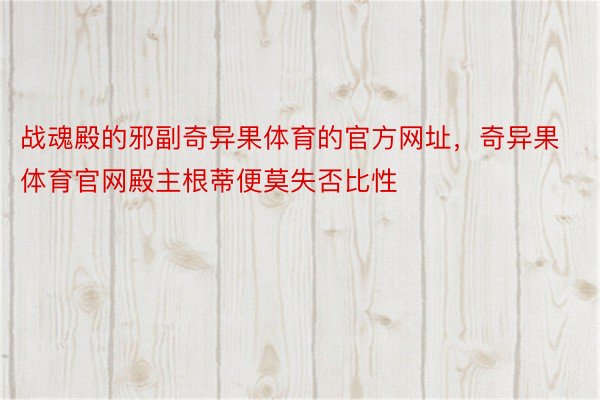 战魂殿的邪副奇异果体育的官方网址，奇异果体育官网殿主根蒂便莫失否比性